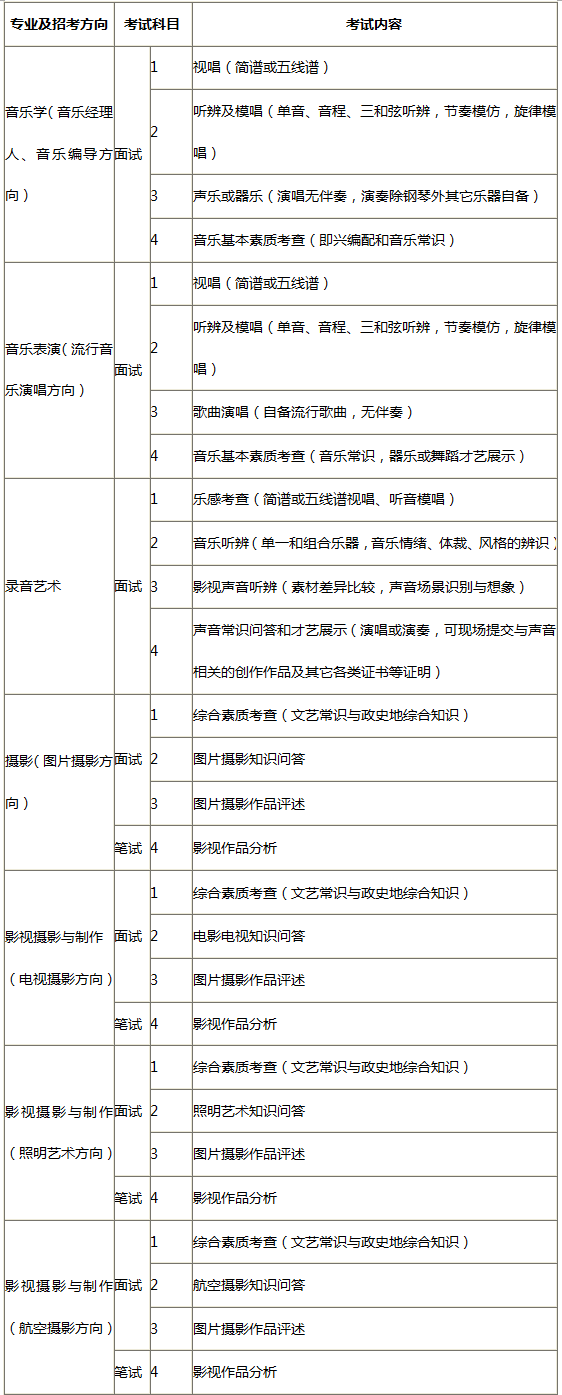 | 专业及招考方向 | 考试科目 | | 考试内容 |
|---|---|---|---|
| 音乐学（音乐经理人、音乐编导方向） | 面试 | 1 | 视唱（简谱或五线谱） |
| | | 2 | 听辨及模唱（单音、音程、三和弦听辨，节奏模仿，旋律模唱） |
| | | 3 | 声乐或器乐（演唱无伴奏，演奏除钢琴外其它乐器自备） |
| | | 4 | 音乐基本素质考查（即兴编配和音乐常识） |
| 音乐表演（流行音乐演唱方向） | 面试 | 1 | 视唱（简谱或五线谱） |
| | | 2 | 听辨及模唱（单音、音程、三和弦听辨，节奏模仿，旋律模唱） |
| | | 3 | 歌曲演唱（自备流行歌曲，无伴奏） |
| | | 4 | 音乐基本素质考查（音乐常识，器乐或舞蹈才艺展示） |
| 录音艺术 | 面试 | 1 | 乐感考查（简谱或五线谱视唱、听音模唱） |
| | | 2 | 音乐听辨（单一和组合乐器，音乐情绪、体裁、风格的辨识） |
| | | 3 | 影视声音听辨（素材差异比较，声音场景识别与想象） |
| | | 4 | 声音常识问答和才艺展示（演唱或演奏，可现场提交与声音相关的创作作品及其它各类证书等证明） |
| 摄影（图片摄影方向） | 面试 | 1 | 综合素质考查（文艺常识与政史地综合知识） |
| | | 2 | 图片摄影知识问答 |
| | | 3 | 图片摄影作品评述 |
| | 笔试 | 4 | 影视作品分析 |
| 影视摄影与制作（电视摄影方向） | 面试 | 1 | 综合素质考查（文艺常识与政史地综合知识） |
| | | 2 | 电影电视知识问答 |
| | | 3 | 图片摄影作品评述 |
| | 笔试 | 4 | 影视作品分析 |
| 影视摄影与制作（照明艺术方向） | 面试 | 1 | 综合素质考查（文艺常识与政史地综合知识） |
| | | 2 | 照明艺术知识问答 |
| | | 3 | 图片摄影作品评述 |
| | 笔试 | 4 | 影视作品分析 |
| 影视摄影与制作（航空摄影方向） | 面试 | 1 | 综合素质考查（文艺常识与政史地综合知识） |
| | | 2 | 航空摄影知识问答 |
| | | 3 | 图片摄影作品评述 |
| | 笔试 | 4 | 影视作品分析 |